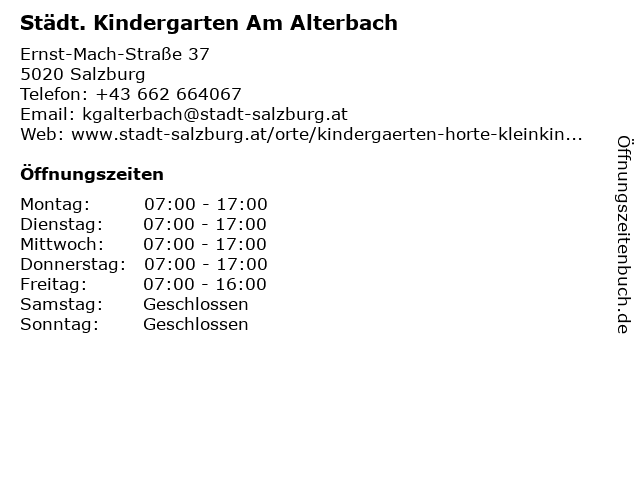 Städt. Kindergarten Am Alterbach

Ernst-Mach-Straße 37
5020 Salzburg
Telefon: +43 662 664067
Email: kgalterbach@stadt-salzburg.at
Web: www.stadt-salzburg.at/orte/kindergaerten-horte-kleinkin...

Öffnungszeiten

Montag: 07:00 - 17:00
Dienstag: 07:00 - 17:00
Mittwoch: 07:00 - 17:00
Donnerstag: 07:00 - 17:00
Freitag: 07:00 - 16:00
Samstag: Geschlossen
Sonntag: Geschlossen

Öffnungszeitenbuch.de